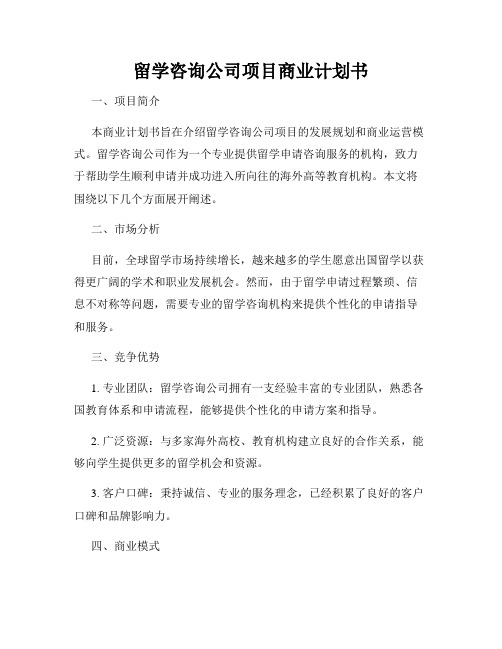 留学咨询公司项目商业计划书

一、项目简介

本商业计划书旨在介绍留学咨询公司项目的发展规划和商业运营模式。留学咨询公司作为一个专业提供留学申请咨询服务的机构，致力于帮助学生顺利申请并成功进入所向往的海外高等教育机构。本文将围绕以下几个方面展开阐述。

二、市场分析

目前，全球留学市场持续增长，越来越多的学生愿意出国留学以获得更广阔的学术和职业发展机会。然而，由于留学申请过程繁琐、信息不对称等问题，需要专业的留学咨询机构来提供个性化的申请指导和服务。

三、竞争优势

1. 专业团队：留学咨询公司拥有一支经验丰富的专业团队，熟悉各国教育体系和申请流程，能够提供个性化的申请方案和指导。

2. 广泛资源：与多家海外高校、教育机构建立良好的合作关系，能够向学生提供更多的留学机会和资源。

3. 客户口碑：秉持诚信、专业的服务理念，已经积累了良好的客户口碑和品牌影响力。

四、商业模式